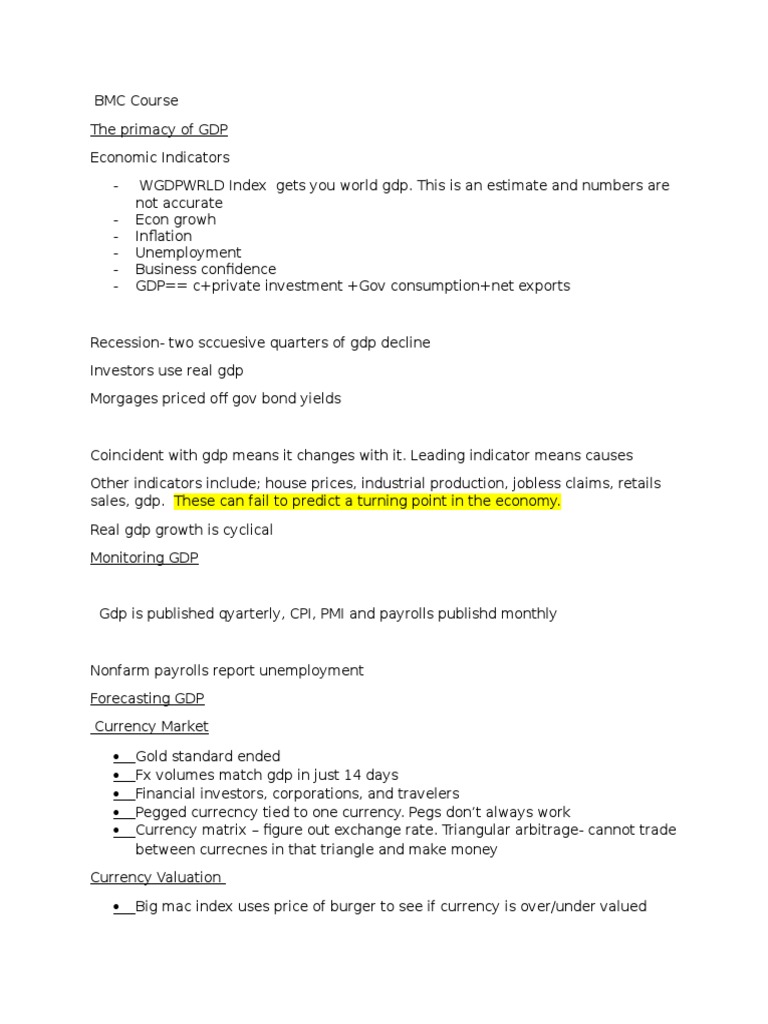 BMC Course

The primacy of GDP

Economic Indicators

- WGDPWRLD Index gets you world gdp. This is an estimate and numbers are not accurate
- Econ growh
- Inflation
- Unemployment
- Business confidence
- GDP== c+private investment +Gov consumption+net exports

Recession- two sccuesive quarters of gdp decline

Investors use real gdp

Morgages priced off gov bond yields

Coincident with gdp means it changes with it. Leading indicator means causes

Other indicators include; house prices, industrial production, jobless claims, retails sales, gdp. These can fail to predict a turning point in the economy.

Real gdp growth is cyclical

Monitoring GDP

Gdp is published qyarterly, CPI, PMI and payrolls publishd monthly

Nonfarm payrolls report unemployment

Forecasting GDP

Currency Market

• Gold standard ended
• Fx volumes match gdp in just 14 days
• Financial investors, corporations, and travelers
• Pegged currecncy tied to one currency. Pegs don't always work
• Currency matrix – figure out exchange rate. Triangular arbitrage- cannot trade between currecnes in that triangle and make money

Currency Valuation

• Big mac index uses price of burger to see if currency is over/under valued